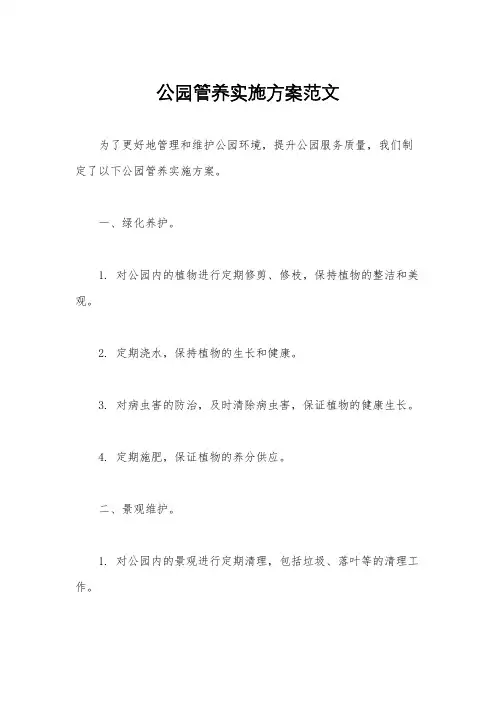 公园管养实施方案范文

为了更好地管理和维护公园环境，提升公园服务质量，我们制定了以下公园管养实施方案。

一、绿化养护。

1. 对公园内的植物进行定期修剪、修枝，保持植物的整洁和美观。

2. 定期浇水，保持植物的生长和健康。

3. 对病虫害的防治，及时清除病虫害，保证植物的健康生长。

4. 定期施肥，保证植物的养分供应。

二、景观维护。

1. 对公园内的景观进行定期清理，包括垃圾、落叶等的清理工作。